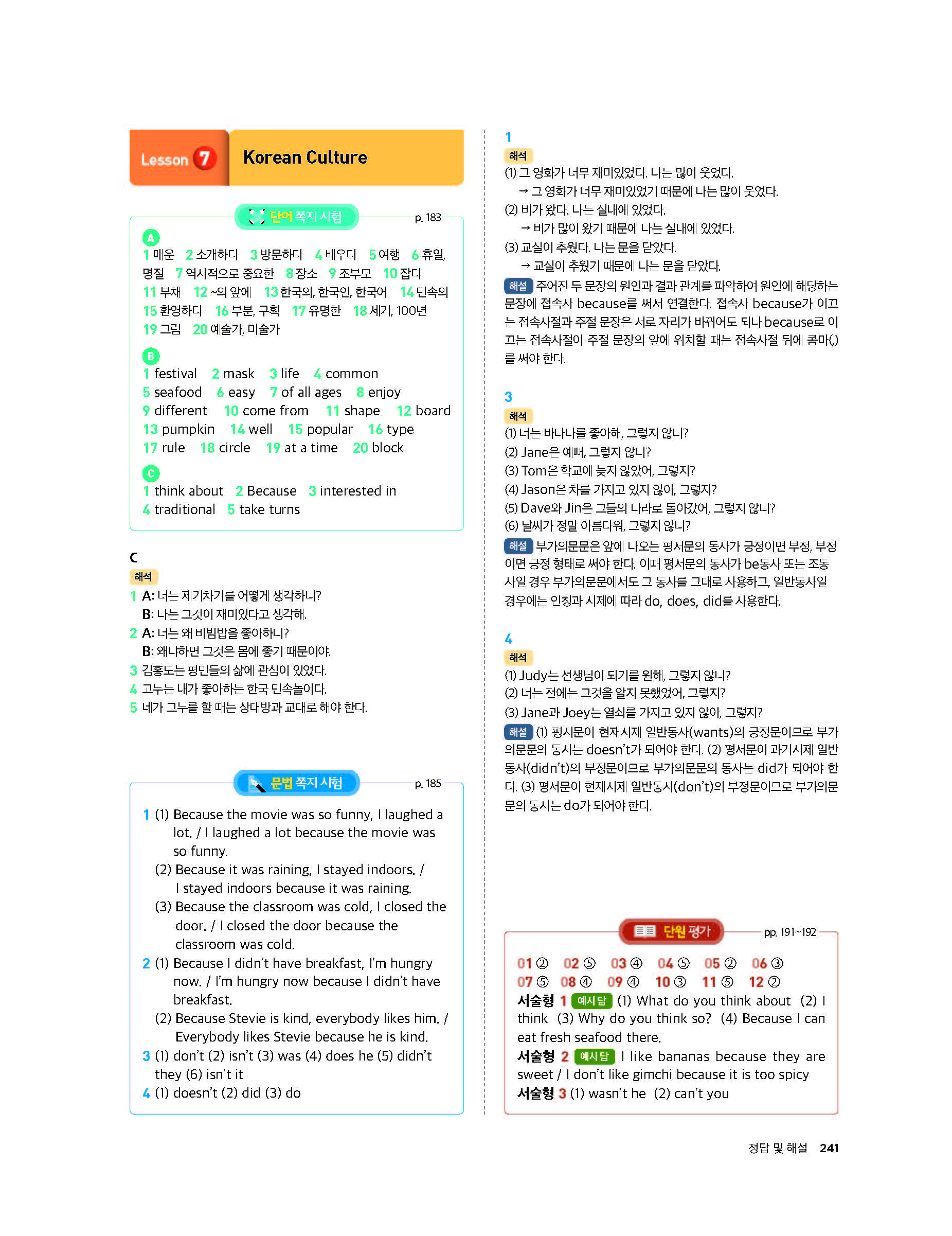 Lesson 7 Korean Culture

단어 쪽지 시험 p. 183

A
1 매운 2 소개하다 3 방문하다 4 배우다 5 여행 6 휴일, 명절 7 역사적으로 중요한 8 장소 9 조부모 10 잡다 11 부채 12 ~의 앞에 13 한국의, 한국인, 한국어 14 민속의 15 환영하다 16 부분, 구획 17 유명한 18 세기, 100년 19 그림 20 예술가, 미술가

B
1 festival 2 mask 3 life 4 common 5 seafood 6 easy 7 of all ages 8 enjoy 9 different 10 come from 11 shape 12 board 13 pumpkin 14 well 15 popular 16 type 17 rule 18 circle 19 at a time 20 block

C
1 think about 2 Because 3 interested in 4 traditional 5 take turns

C
해석
1 A: 너는 제기차기를 어떻게 생각하니?
B: 나는 그것이 재미있다고 생각해.
2 A: 너는 왜 비빔밥을 좋아하니?
B: 왜냐하면 그것은 몸에 좋기 때문이야.
3 김홍도는 평민들의 삶에 관심이 있었다.
4 고누는 내가 좋아하는 한국 민속놀이다.
5 네가 고누를 할 때는 상대방과 교대로 해야 한다.

문법 쪽지 시험 p. 185

1 (1) Because the movie was so funny, I laughed a lot. / I laughed a lot because the movie was so funny.
(2) Because it was raining, I stayed indoors. / I stayed indoors because it was raining.
(3) Because the classroom was cold, I closed the door. / I closed the door because the classroom was cold.
2 (1) Because I didn't have breakfast, I'm hungry now. / I'm hungry now because I didn't have breakfast.
(2) Because Stevie is kind, everybody likes him. / Everybody likes Stevie because he is kind.
3 (1) don't (2) isn't (3) was (4) does he (5) didn't they (6) isn't it
4 (1) doesn't (2) did (3) do

1
해석
(1) 그 영화가 너무 재미있었다. 나는 많이 웃었다.
→ 그 영화가 너무 재미있었기 때문에 나는 많이 웃었다.
(2) 비가 왔다. 나는 실내에 있었다.
→ 비가 많이 왔기 때문에 나는 실내에 있었다.
(3) 교실이 추웠다. 나는 문을 닫았다.
→ 교실이 추웠기 때문에 나는 문을 닫았다.
해설 주어진 두 문장의 원인과 결과 관계를 파악하여 원인에 해당하는 문장에 접속사 because를 써서 연결한다. 접속사 because가 이끄는 접속사절과 주절 문장은 서로 자리가 바뀌어도 되나 because로 이끄는 접속사절이 주절 문장의 앞에 위치할 때는 접속사절 뒤에 콤마(,)를 써야 한다.

3
해석
(1) 너는 바나나를 좋아해, 그렇지 않니?
(2) Jane은 예뻐, 그렇지 않니?
(3) Tom은 학교에 늦지 않았어, 그렇지?
(4) Jason은 차를 가지고 있지 않아, 그렇지?
(5) Dave와 Jin은 그들의 나라로 돌아갔어, 그렇지 않니?
(6) 날씨가 정말 아름다워, 그렇지 않니?
해설 부가의문문은 앞에 나오는 평서문의 동사가 긍정이면 부정, 부정이면 긍정 형태로 써야 한다. 이때 평서문의 동사가 be동사 또는 조동사일 경우 부가의문문에서도 그 동사를 그대로 사용하고, 일반동사일 경우에는 인칭과 시제에 따라 do, does, did를 사용한다.

4
해석
(1) Judy는 선생님이 되기를 원해, 그렇지 않니?
(2) 너는 전에는 그것을 알지 못했었어, 그렇지?
(3) Jane과 Joey는 열쇠를 가지고 있지 않아, 그렇지?
해설 (1) 평서문이 현재시제 일반동사(wants)의 긍정문이므로 부가의문문의 동사는 doesn't가 되어야 한다. (2) 평서문이 과거시제 일반동사(didn't)의 부정문이므로 부가의문문의 동사는 did가 되어야 한다. (3) 평서문이 현재시제 일반동사(don't)의 부정문이므로 부가의문문의 동사는 do가 되어야 한다.

단원 평가 pp. 191~192

01 ② 02 ⑤ 03 ④ 04 ⑤ 05 ② 06 ③
07 ⑤ 08 ④ 09 ④ 10 ③ 11 ⑤ 12 ②
서술형 1 예시답 (1) What do you think about (2) I think (3) Why do you think so? (4) Because I can eat fresh seafood there.
서술형 2 예시답 I like bananas because they are sweet / I don't like gimchi because it is too spicy
서술형 3 (1) wasn't he (2) can't you

정답 및 해설 241